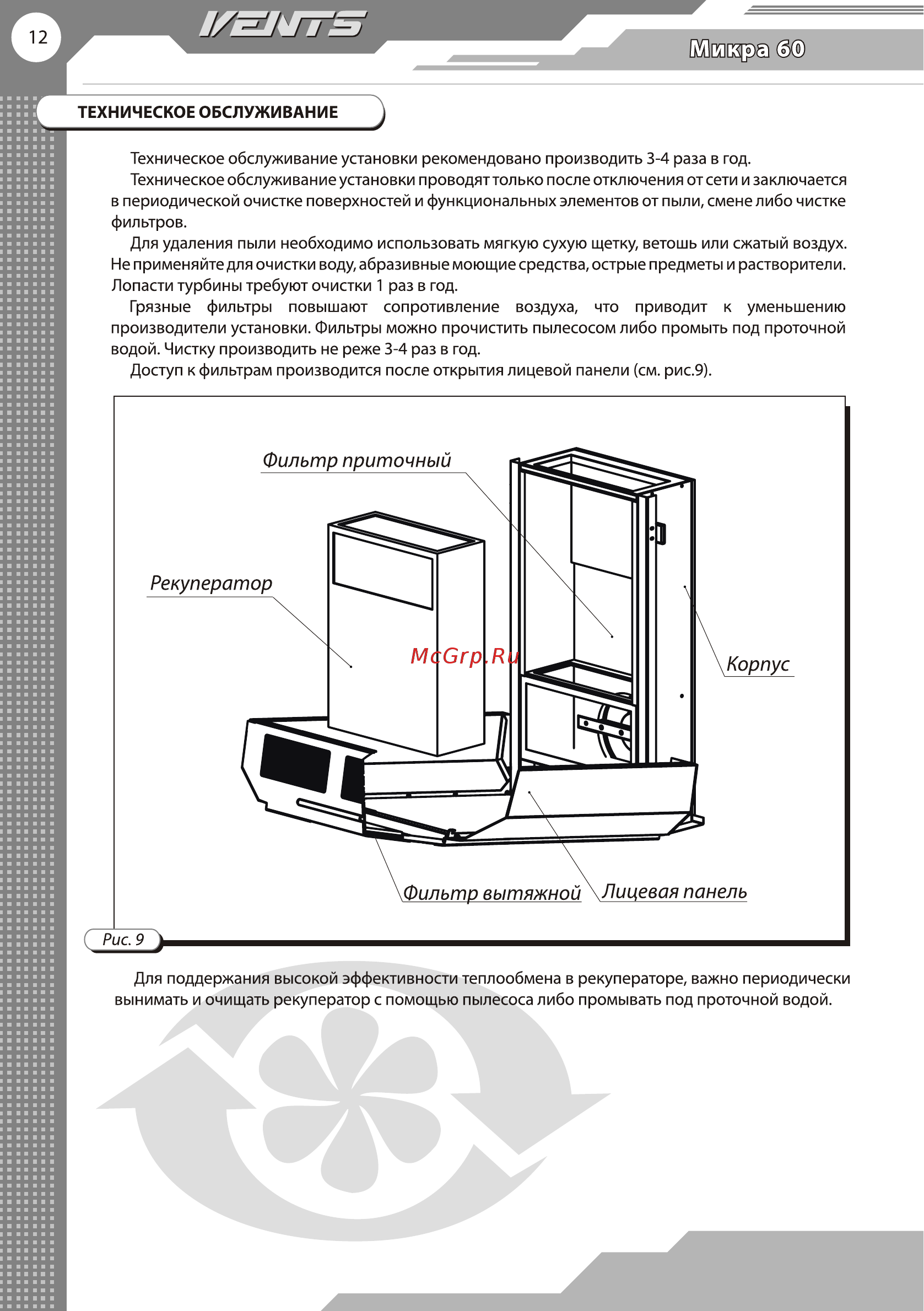 12

VENTS

Микра 60

ТЕХНИЧЕСКОЕ ОБСЛУЖИВАНИЕ

Техническое обслуживание установки рекомендовано производить 3-4 раза в год.

Техническое обслуживание установки проводят только после отключения от сети и заключается в периодической очистке поверхностей и функциональных элементов от пыли, смене либо чистке фильтров.

Для удаления пыли необходимо использовать мягкую сухую щетку, ветошь или сжатый воздух. Не применяйте для очистки воду, абразивные моющие средства, острые предметы и растворители. Лопасти турбины требуют очистки 1 раз в год.

Грязные фильтры повышают сопротивление воздуха, что приводит к уменьшению производители установки. Фильтры можно прочистить пылесосом либо промыть под проточной водой. Чистку производить не реже 3-4 раз в год.

Доступ к фильтрам производится после открытия лицевой панели (см. рис.9).

Фильтр приточный

Рекуператор

McGrp.Ru

Корпус

Фильтр вытяжной

Лицевая панель

Рис. 9

Для поддержания высокой эффективности теплообмена в рекуператоре, важно периодически вынимать и очищать рекуператор с помощью пылесоса либо промывать под проточной водой.